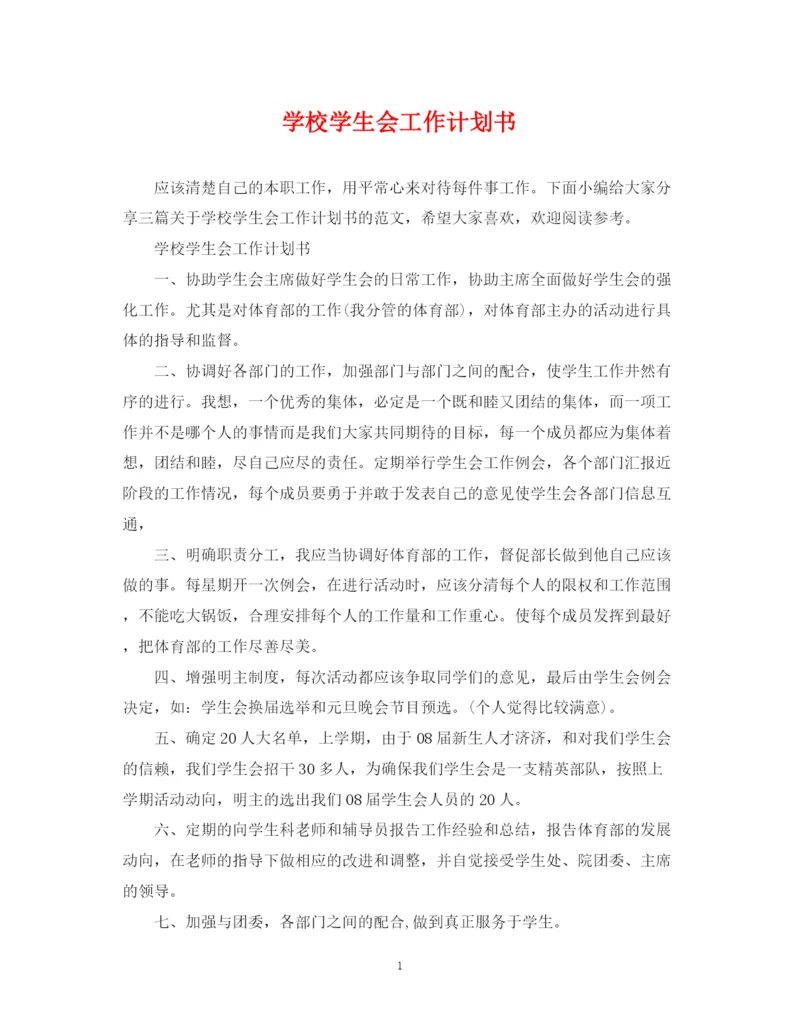 学校学生会工作计划书

应该清楚自己的本职工作，用平常心来对待每件事工作。下面小编给大家分享三篇关于学校学生会工作计划书的范文，希望大家喜欢，欢迎阅读参考。

学校学生会工作计划书

一、协助学生会主席做好学生会的日常工作，协助主席全面做好学生会的强化工作。尤其是对体育部的工作(我分管的体育部)，对体育部主办的活动进行具体的指导和监督。

二、协调好各部门的工作，加强部门与部门之间的配合，使学生工作井然有序的进行。我想，一个优秀的集体，必定是一个既和睦又团结的集体，而一项工作并不是哪个人的事情而是我们大家共同期待的目标，每一个成员都应为集体着想，团结和睦，尽自己应尽的责任。定期举行学生会工作例会，各个部门汇报近阶段的工作情况，每个成员要勇于并敢于发表自己的意见使学生会各部门信息互通，

三、明确职责分工，我应当协调好体育部的工作，督促部长做到他自己应该做的事。每星期开一次例会，在进行活动时，应该分清每个人的限权和工作范围，不能吃大锅饭，合理安排每个人的工作量和工作重心。使每个成员发挥到最好，把体育部的工作尽善尽美。

四、增强明主制度，每次活动都应该争取同学们的意见，最后由学生会例会决定，如：学生会换届选举和元旦晚会节目预选。(个人觉得比较满意)。

五、确定20人大名单，上学期，由于08届新生人才济济，和对我们学生会的信赖，我们学生会招干30多人，为确保我们学生会是一支精英部队，按照上学期活动动向，明主的选出我们08届学生会人员的20人。

六、定期的向学生科老师和辅导员报告工作经验和总结，报告体育部的发展动向，在老师的指导下做相应的改进和调整，并自觉接受学生处、院团委、主席的领导。

七、加强与团委，各部门之间的配合,做到真正服务于学生。

1